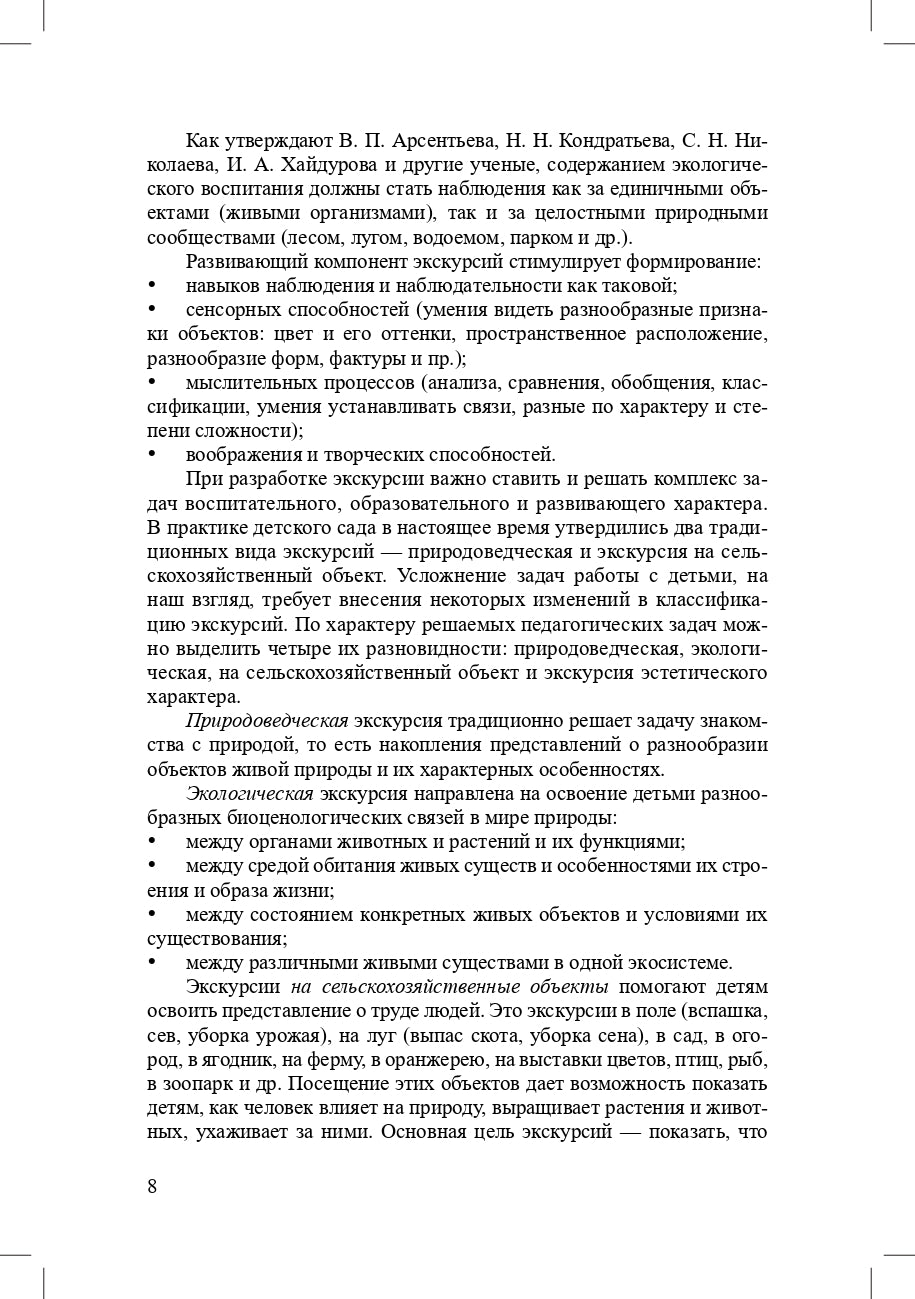 Как утверждают В. П. Арсентьева, Н. Н. Кондратьева, С. Н. Николаева, И. А. Хайдурова и другие ученые, содержанием экологического воспитания должны стать наблюдения как за единичными объектами (живыми организмами), так и за целостными природными сообществами (лесом, лугом, водоемом, парком и др.).

Развивающий компонент экскурсий стимулирует формирование:
• навыков наблюдения и наблюдательности как таковой;
• сенсорных способностей (умения видеть разнообразные признаки объектов: цвет и его оттенки, пространственное расположение, разнообразие форм, фактуры и пр.);
• мыслительных процессов (анализа, сравнения, обобщения, классификации, умения устанавливать связи, разные по характеру и степени сложности);
• воображения и творческих способностей.

При разработке экскурсии важно ставить и решать комплекс задач воспитательного, образовательного и развивающего характера. В практике детского сада в настоящее время утвердились два традиционных вида экскурсий — природоведческая и экскурсия на сельскохозяйственный объект. Усложнение задач работы с детьми, на наш взгляд, требует внесения некоторых изменений в классификацию экскурсий. По характеру решаемых педагогических задач можно выделить четыре их разновидности: природоведческая, экологическая, на сельскохозяйственный объект и экскурсия эстетического характера.

Природоведческая экскурсия традиционно решает задачу знакомства с природой, то есть накопления представлений о разнообразии объектов живой природы и их характерных особенностях.

Экологическая экскурсия направлена на освоение детьми разнообразных биоценологических связей в мире природы:
• между органами животных и растений и их функциями;
• между средой обитания живых существ и особенностями их строения и образа жизни;
• между состоянием конкретных живых объектов и условиями их существования;
• между различными живыми существами в одной экосистеме.

Экскурсии на сельскохозяйственные объекты помогают детям освоить представление о труде людей. Это экскурсии в поле (вспашка, сев, уборка урожая), на луг (выпас скота, уборка сена), в сад, в огород, в ягодник, на ферму, в оранжерею, на выставки цветов, птиц, рыб, в зоопарк и др. Посещение этих объектов дает возможность показать детям, как человек влияет на природу, выращивает растения и животных, ухаживает за ними. Основная цель экскурсий — показать, что

8